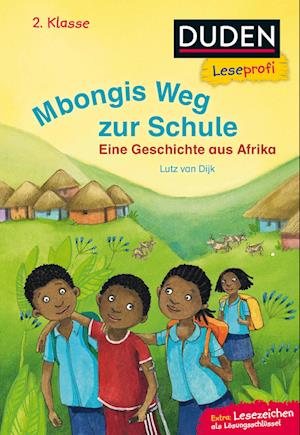 2. Klasse

DUDEN

Leseprofi

Mbongis Weg zur Schule

Eine Geschichte aus Afrika

Lutz van Dijk

Extra: Lesezeichen als Lösungsschlüssel